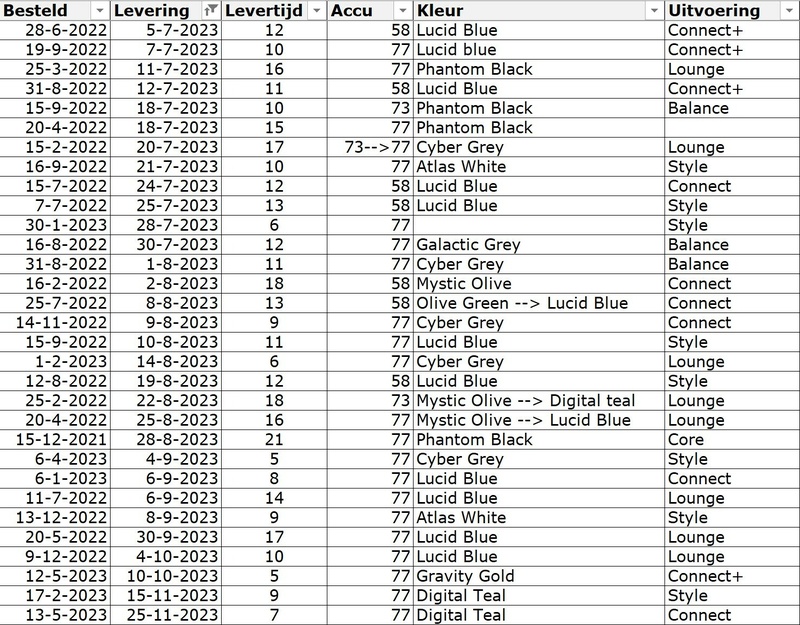 | Besteld | Levering | Levertijd | Accu | Kleur | Uitvoering |
|---|---|---|---|---|---|
| 28-6-2022 | 5-7-2023 | 12 | 58 | Lucid Blue | Connect+ |
| 19-9-2022 | 7-7-2023 | 10 | 77 | Lucid blue | Connect+ |
| 25-3-2022 | 11-7-2023 | 16 | 77 | Phantom Black | Lounge |
| 31-8-2022 | 12-7-2023 | 11 | 58 | Lucid Blue | Connect+ |
| 15-9-2022 | 18-7-2023 | 10 | 73 | Phantom Black | Balance |
| 20-4-2022 | 18-7-2023 | 15 | 77 | Phantom Black | |
| 15-2-2022 | 20-7-2023 | 17 | 73-->77 | Cyber Grey | Lounge |
| 16-9-2022 | 21-7-2023 | 10 | 77 | Atlas White | Style |
| 15-7-2022 | 24-7-2023 | 12 | 58 | Lucid Blue | Connect |
| 7-7-2022 | 25-7-2023 | 13 | 58 | Lucid Blue | Style |
| 30-1-2023 | 28-7-2023 | 6 | 77 | | Style |
| 16-8-2022 | 30-7-2023 | 12 | 77 | Galactic Grey | Balance |
| 31-8-2022 | 1-8-2023 | 11 | 77 | Cyber Grey | Balance |
| 16-2-2022 | 2-8-2023 | 18 | 58 | Mystic Olive | Connect |
| 25-7-2022 | 8-8-2023 | 13 | 58 | Olive Green --> Lucid Blue | Connect |
| 14-11-2022 | 9-8-2023 | 9 | 77 | Cyber Grey | Connect |
| 15-9-2022 | 10-8-2023 | 11 | 77 | Lucid Blue | Style |
| 1-2-2023 | 14-8-2023 | 6 | 77 | Cyber Grey | Lounge |
| 12-8-2022 | 19-8-2023 | 12 | 58 | Lucid Blue | Style |
| 25-2-2022 | 22-8-2023 | 18 | 73 | Mystic Olive --> Digital teal | Lounge |
| 20-4-2022 | 25-8-2023 | 16 | 77 | Mystic Olive --> Lucid Blue | Lounge |
| 15-12-2021 | 28-8-2023 | 21 | 77 | Phantom Black | Core |
| 6-4-2023 | 4-9-2023 | 5 | 77 | Cyber Grey | Style |
| 6-1-2023 | 6-9-2023 | 8 | 77 | Lucid Blue | Connect |
| 11-7-2022 | 6-9-2023 | 14 | 77 | Lucid Blue | Lounge |
| 13-12-2022 | 8-9-2023 | 9 | 77 | Atlas White | Style |
| 20-5-2022 | 30-9-2023 | 17 | 77 | Lucid Blue | Lounge |
| 9-12-2022 | 4-10-2023 | 10 | 77 | Lucid Blue | Lounge |
| 12-5-2023 | 10-10-2023 | 5 | 77 | Gravity Gold | Connect+ |
| 17-2-2023 | 15-11-2023 | 9 | 77 | Digital Teal | Style |
| 13-5-2023 | 25-11-2023 | 7 | 77 | Digital Teal | Connect |